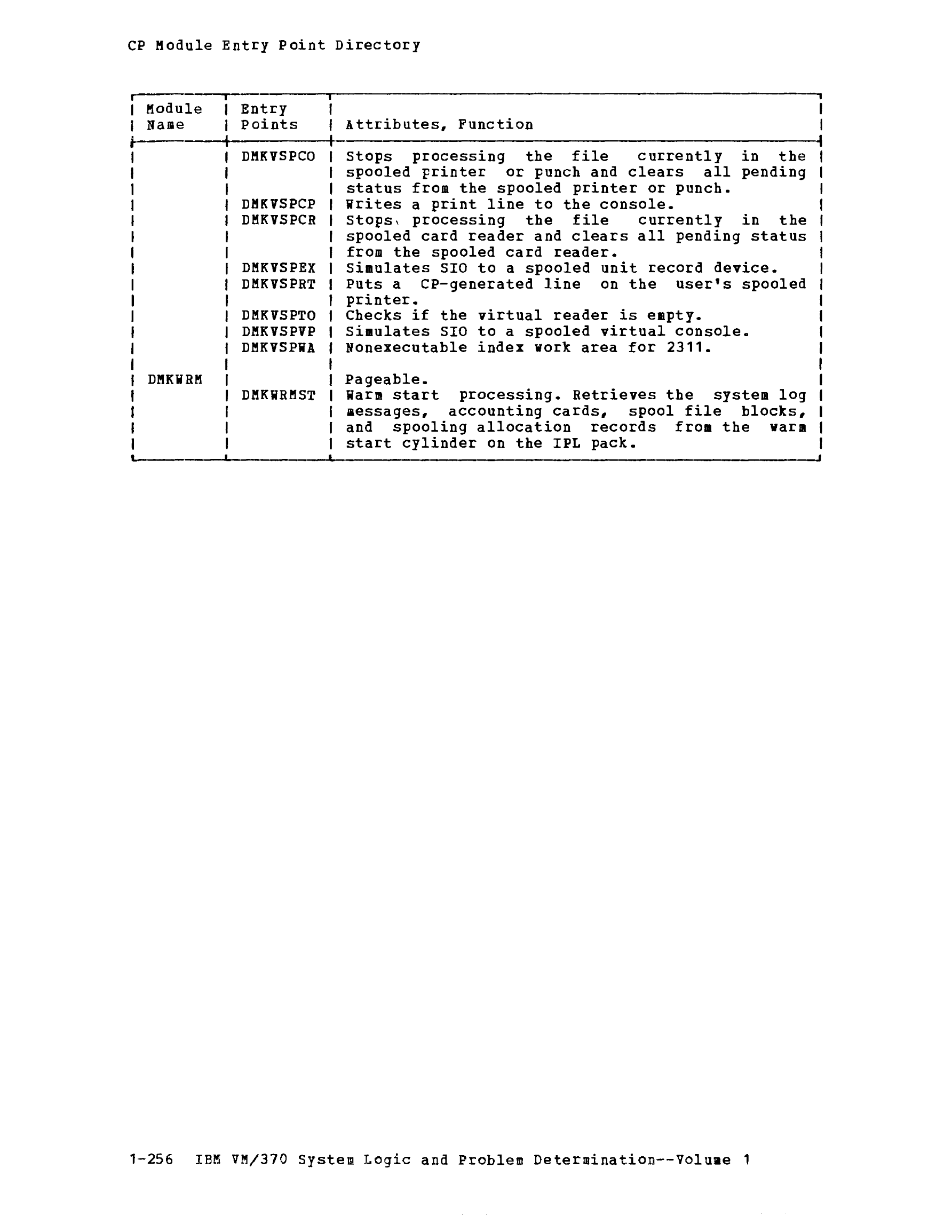 CP Module Entry Point Directory

| Module Name | Entry Points | Attributes, Function |
|---|---|---|
| | DMKVSPCO | Stops processing the file currently in the spooled printer or punch and clears all pending status from the spooled printer or punch. |
| | DMKVSPCP | Writes a print line to the console. |
| | DMKVSPCR | Stops processing the file currently in the spooled card reader and clears all pending status from the spooled card reader. |
| | DMKVSPEX | Simulates SIO to a spooled unit record device. |
| | DMKVSPRT | Puts a CP-generated line on the user's spooled printer. |
| | DMKVSPTO | Checks if the virtual reader is empty. |
| | DMKVSPVP | Simulates SIO to a spooled virtual console. |
| | DMKVSPWA | Nonexecutable index work area for 2311. |
| DMKWRM | | Pageable. |
| | DMKWRMST | Warm start processing. Retrieves the system log messages, accounting cards, spool file blocks, and spooling allocation records from the warm start cylinder on the IPL pack. |

1-256 IBM VM/370 System Logic and Problem Determination--Volume 1